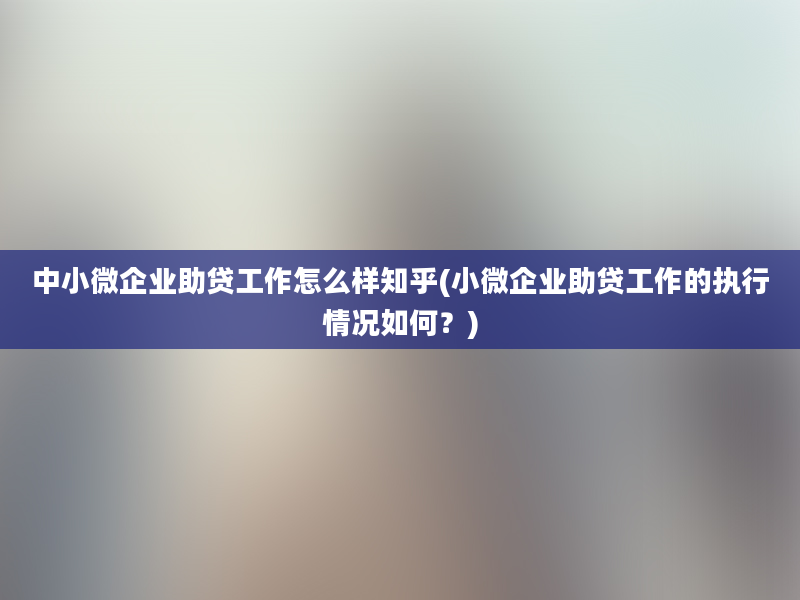 中小微企业助贷工作怎么样知乎(小微企业助贷工作的执行情况如何？)